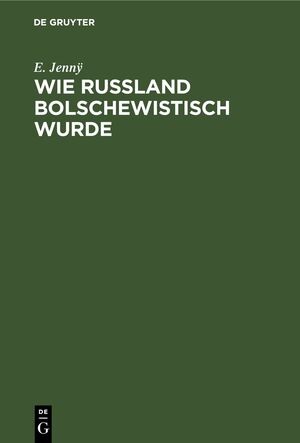 DE GRUYTER

E. Jennÿ

WIE RUSSLAND BOLSCHEWISTISCH WURDE

DE
G